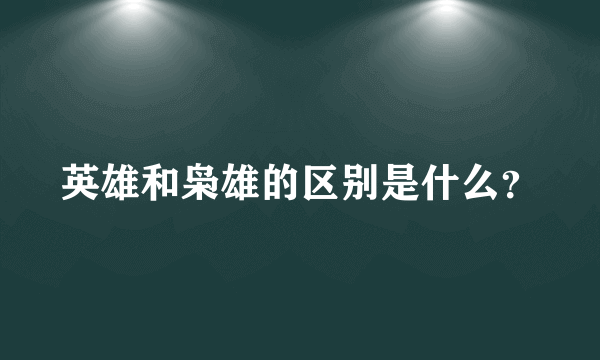 英雄和枭雄的区别是什么?